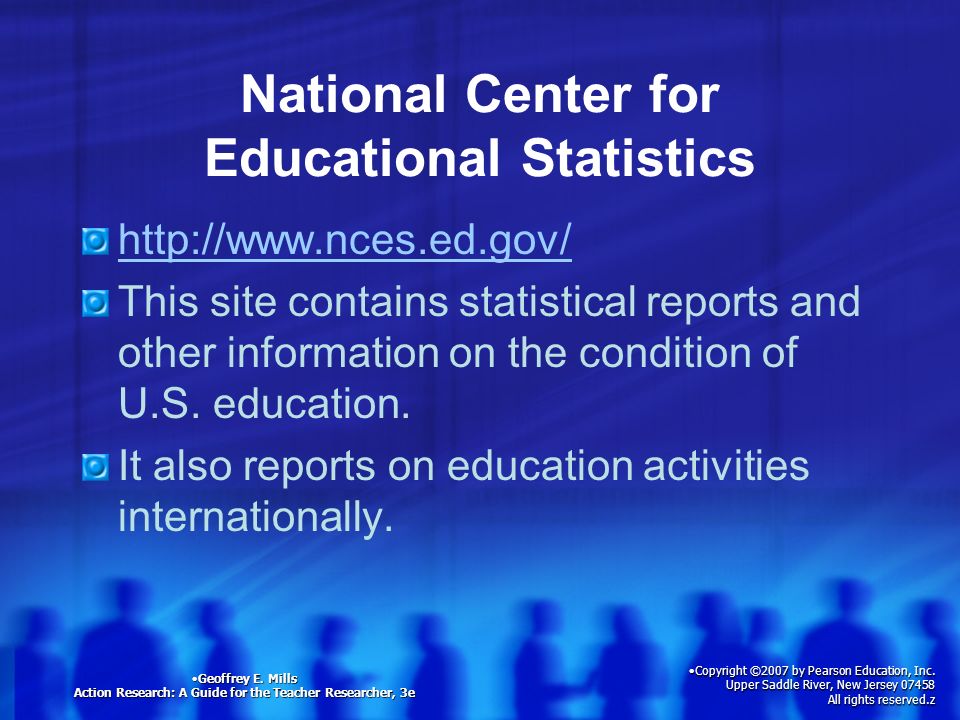 National Center for Educational Statistics

http://www.nces.ed.gov/

This site contains statistical reports and other information on the condition of U.S. education.

It also reports on education activities internationally.

•Geoffrey E. Mills
Action Research: A Guide for the Teacher Researcher, 3e

•Copyright ©2007 by Pearson Education, Inc.
Upper Saddle River, New Jersey 07458
All rights reserved.z